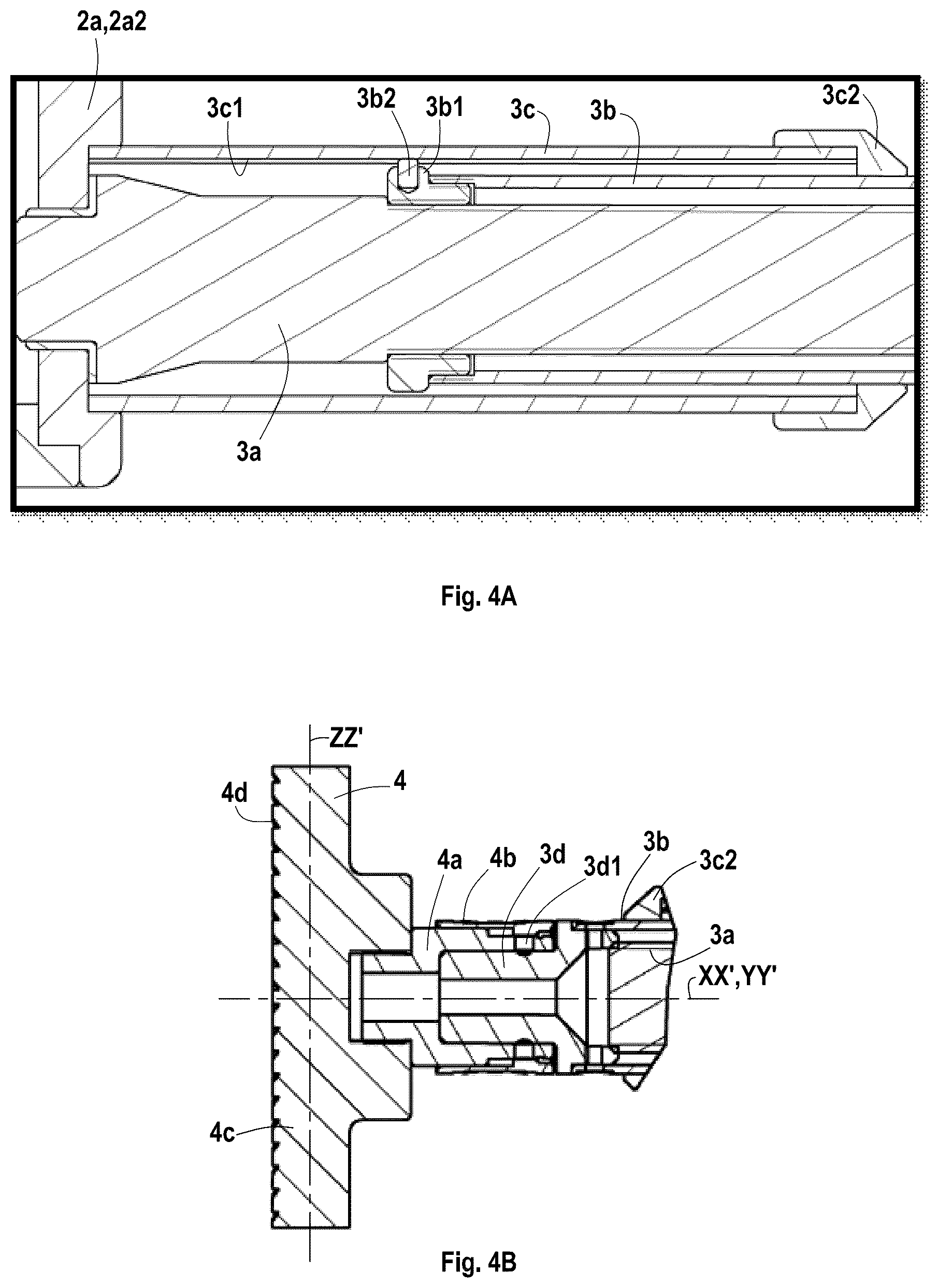 2a,2a2

3c1
3b2
3b1
3c
3b
3c2

3a

Fig. 4A

ZZ'
4d
4
4a
4b
3d
3d1
3b
3c2
3a
XX',YY'
4c

Fig. 4B